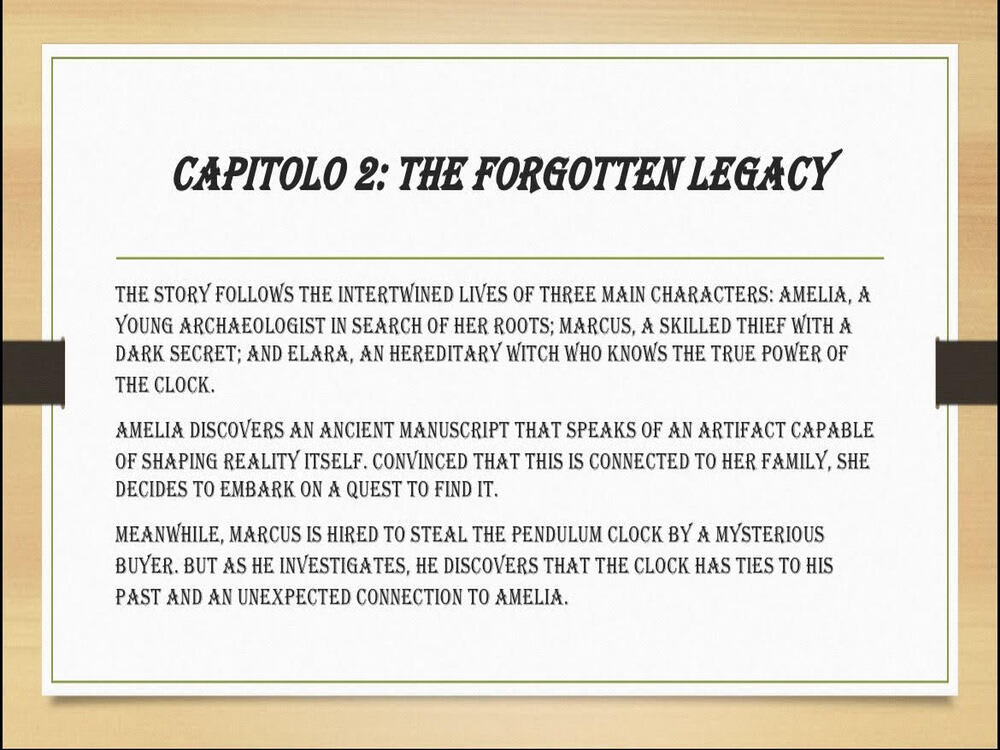 CAPITOLO 2: THE FORGOTTEN LEGACY

THE STORY FOLLOWS THE INTERTWINED LIVES OF THREE MAIN CHARACTERS: AMELIA, A YOUNG ARCHAEOLOGIST IN SEARCH OF HER ROOTS; MARCUS, A SKILLED THIEF WITH A DARK SECRET; AND ELARA, AN HEREDITARY WITCH WHO KNOWS THE TRUE POWER OF THE CLOCK.

AMELIA DISCOVERS AN ANCIENT MANUSCRIPT THAT SPEAKS OF AN ARTIFACT CAPABLE OF SHAPING REALITY ITSELF. CONVINCED THAT THIS IS CONNECTED TO HER FAMILY, SHE DECIDES TO EMBARK ON A QUEST TO FIND IT.

MEANWHILE, MARCUS IS HIRED TO STEAL THE PENDULUM CLOCK BY A MYSTERIOUS BUYER. BUT AS HE INVESTIGATES, HE DISCOVERS THAT THE CLOCK HAS TIES TO HIS PAST AND AN UNEXPECTED CONNECTION TO AMELIA.